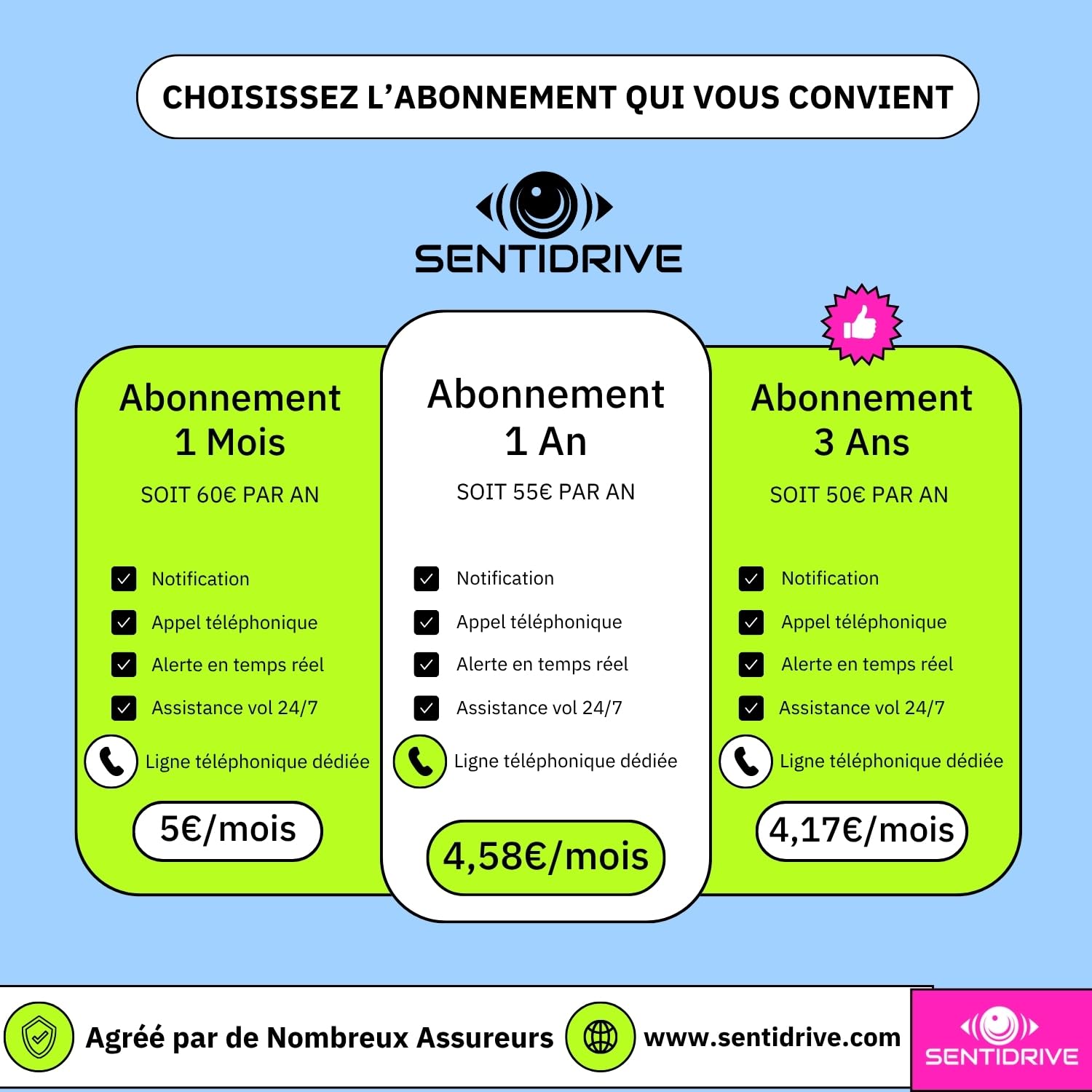 CHOISISSEZ L'ABONNEMENT QUI VOUS CONVIENT

SENTIDRIVE

Abonnement 1 Mois

SOIT 60€ PAR AN

Notification

Appel téléphonique

Alerte en temps réel

Assistance vol 24/7

Ligne téléphonique dédiée

5€/mois

Abonnement 1 An

SOIT 55€ PAR AN

Notification

Appel téléphonique

Alerte en temps réel

Assistance vol 24/7

Ligne téléphonique dédiée

4,58€/mois

Abonnement 3 Ans

SOIT 50€ PAR AN

Notification

Appel téléphonique

Alerte en temps réel

Assistance vol 24/7

Ligne téléphonique dédiée

4,17€/mois

Agréé par de Nombreux Assureurs

www.sentidrive.com

SENTIDRIVE